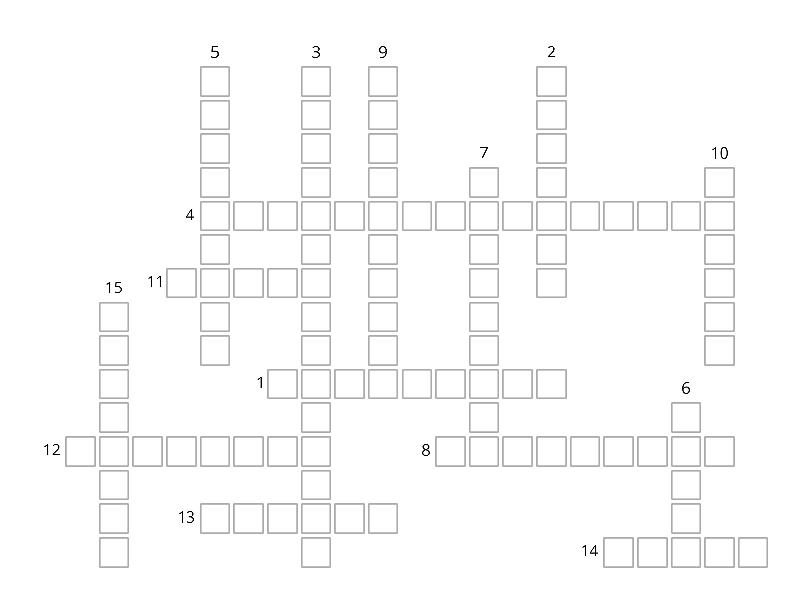 5
3
9
2
7
10
4
11
15
1
6
12
8
13
14